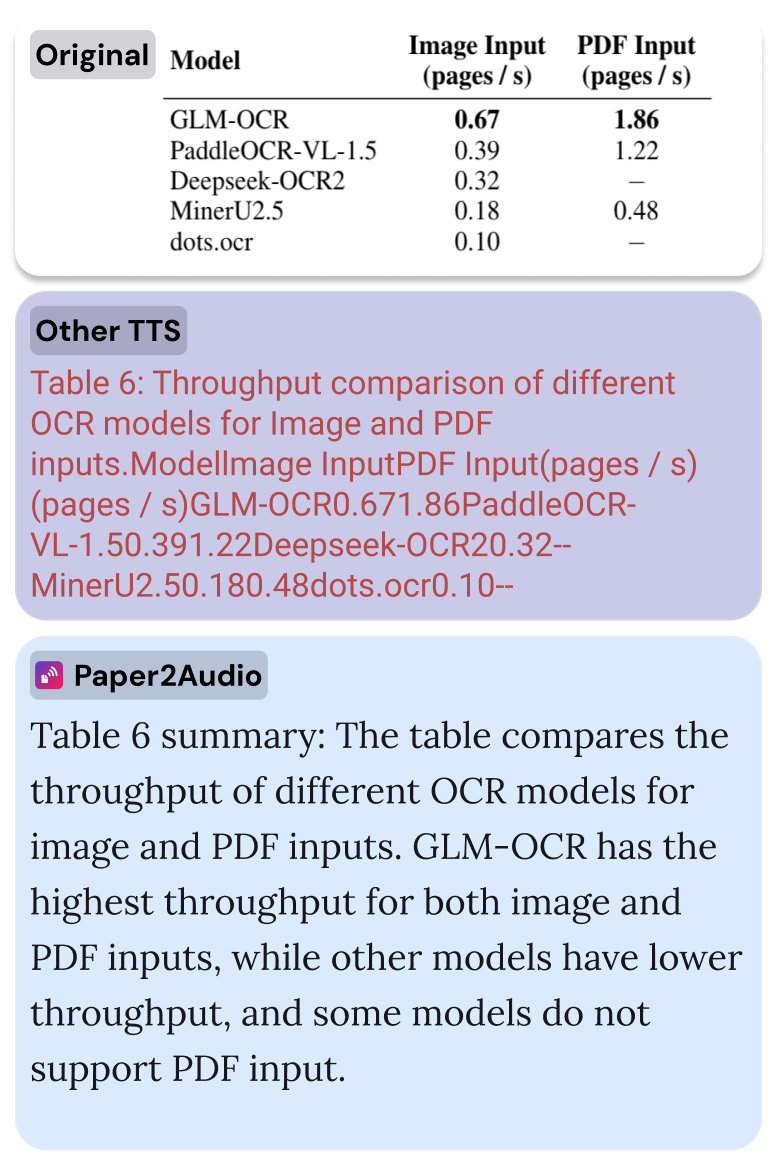 Original

| Model | Image Input (pages / s) | PDF Input (pages / s) |
|---|---|---|
| GLM-OCR | 0.67 | 1.86 |
| PaddleOCR-VL-1.5 | 0.39 | 1.22 |
| Deepseek-OCR2 | 0.32 | – |
| MinerU2.5 | 0.18 | 0.48 |
| dots.ocr | 0.10 | – |

Other TTS

Table 6: Throughput comparison of different OCR models for Image and PDF inputs.ModelImage InputPDF Input(pages / s)(pages / s)GLM-OCR0.671.86PaddleOCR-VL-1.50.391.22Deepseek-OCR20.32--MinerU2.50.180.48dots.ocr0.10--

Paper2Audio

Table 6 summary: The table compares the throughput of different OCR models for image and PDF inputs. GLM-OCR has the highest throughput for both image and PDF inputs, while other models have lower throughput, and some models do not support PDF input.